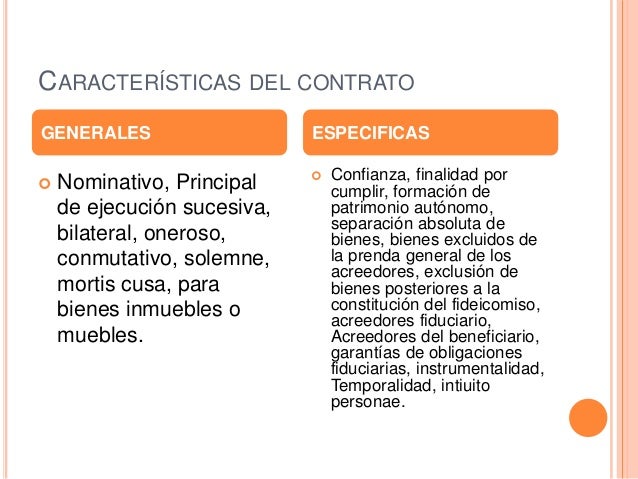 CARACTERÍSTICAS DEL CONTRATO

GENERALES

Nominativo, Principal de ejecución sucesiva, bilateral, oneroso, conmutativo, solemne, mortis cusa, para bienes inmuebles o muebles.

ESPECIFICAS

Confianza, finalidad por cumplir, formación de patrimonio autónomo, separación absoluta de bienes, bienes excluidos de la prenda general de los acreedores, exclusión de bienes posteriores a la constitución del fideicomiso, acreedores fiduciario, Acreedores del beneficiario, garantías de obligaciones fiduciarias, instrumentalidad, Temporalidad, intiuito personae.